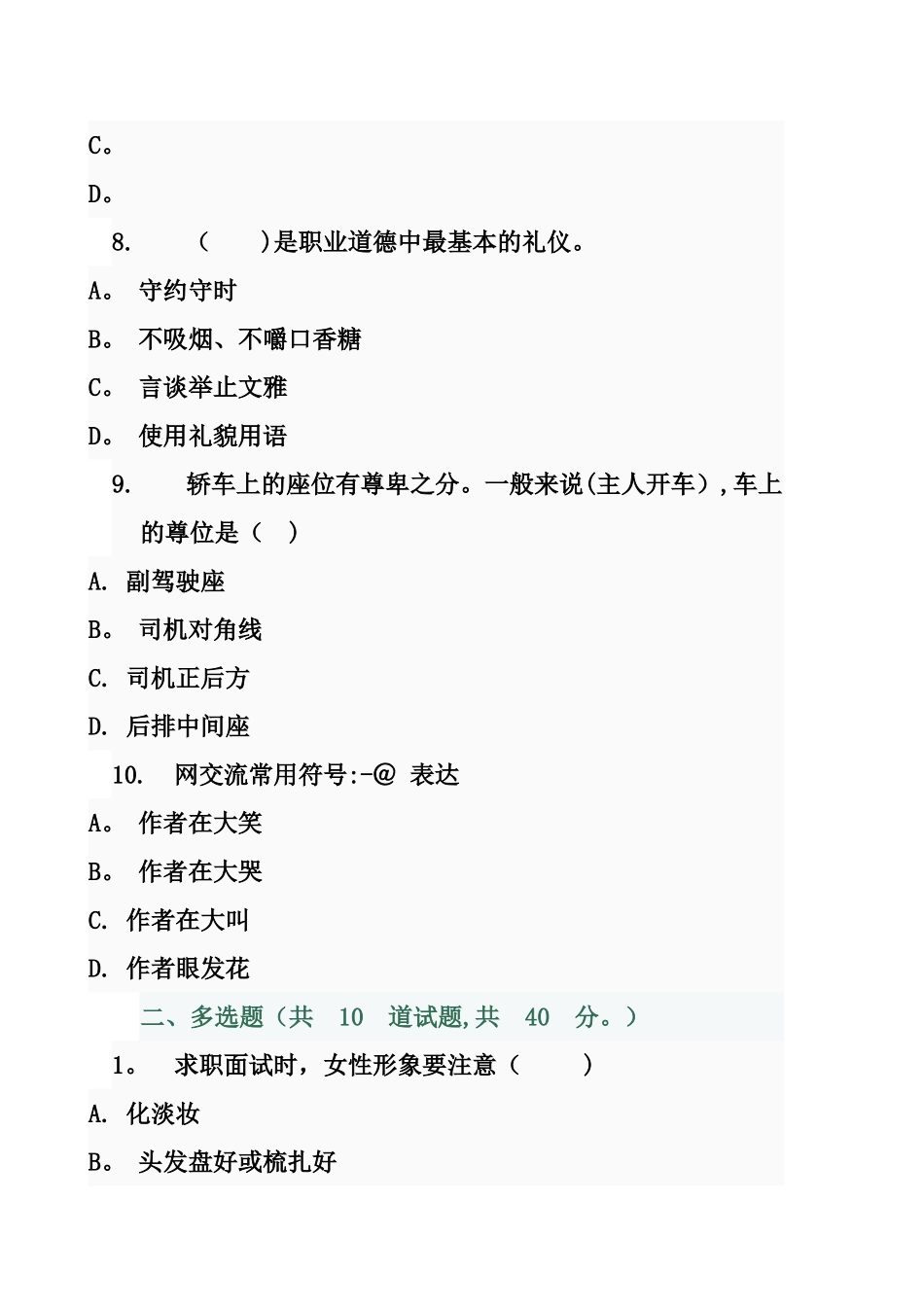 C。

D。

8. （ ）是职业道德中最基本的礼仪。

A。 守约守时

B。 不吸烟、不嚼口香糖

C。 言谈举止文雅

D。 使用礼貌用语

9. 轿车上的座位有尊卑之分。一般来说(主人开车）,车上的尊位是（ ）

A. 副驾驶座

B。 司机对角线

C. 司机正后方

D. 后排中间座

10. 网交流常用符号:-@ 表达

A。 作者在大笑

B。 作者在大哭

C. 作者在大叫

D. 作者眼发花

二、多选题（共 10 道试题,共 40 分。）

1。 求职面试时，女性形象要注意（ ）

A. 化淡妆

B。 头发盘好或梳扎好